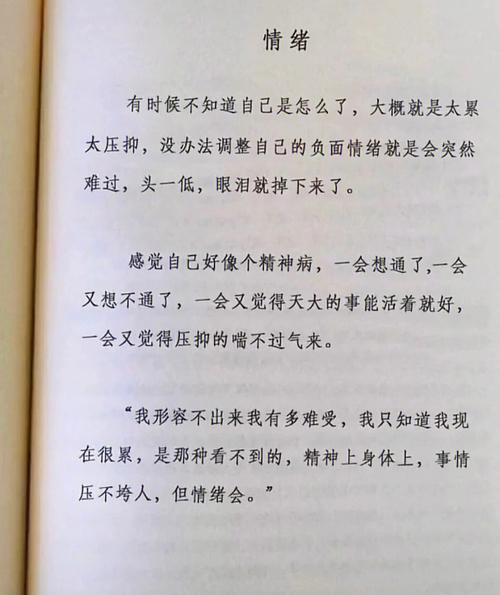 情绪

有时候不知道自己是怎么了，大概就是太累太压抑，没办法调整自己的负面情绪就是会突然难过，头一低，眼泪就掉下来了。

感觉自己好像个精神病，一会想通了,一会又想不通了，一会又觉得天大的事能活着就好，一会又觉得压抑的喘不过气来。

“我形容不出来我有多难受，我只知道我现在很累，是那种看不到的，精神上身体上，事情压不垮人，但情绪会。”